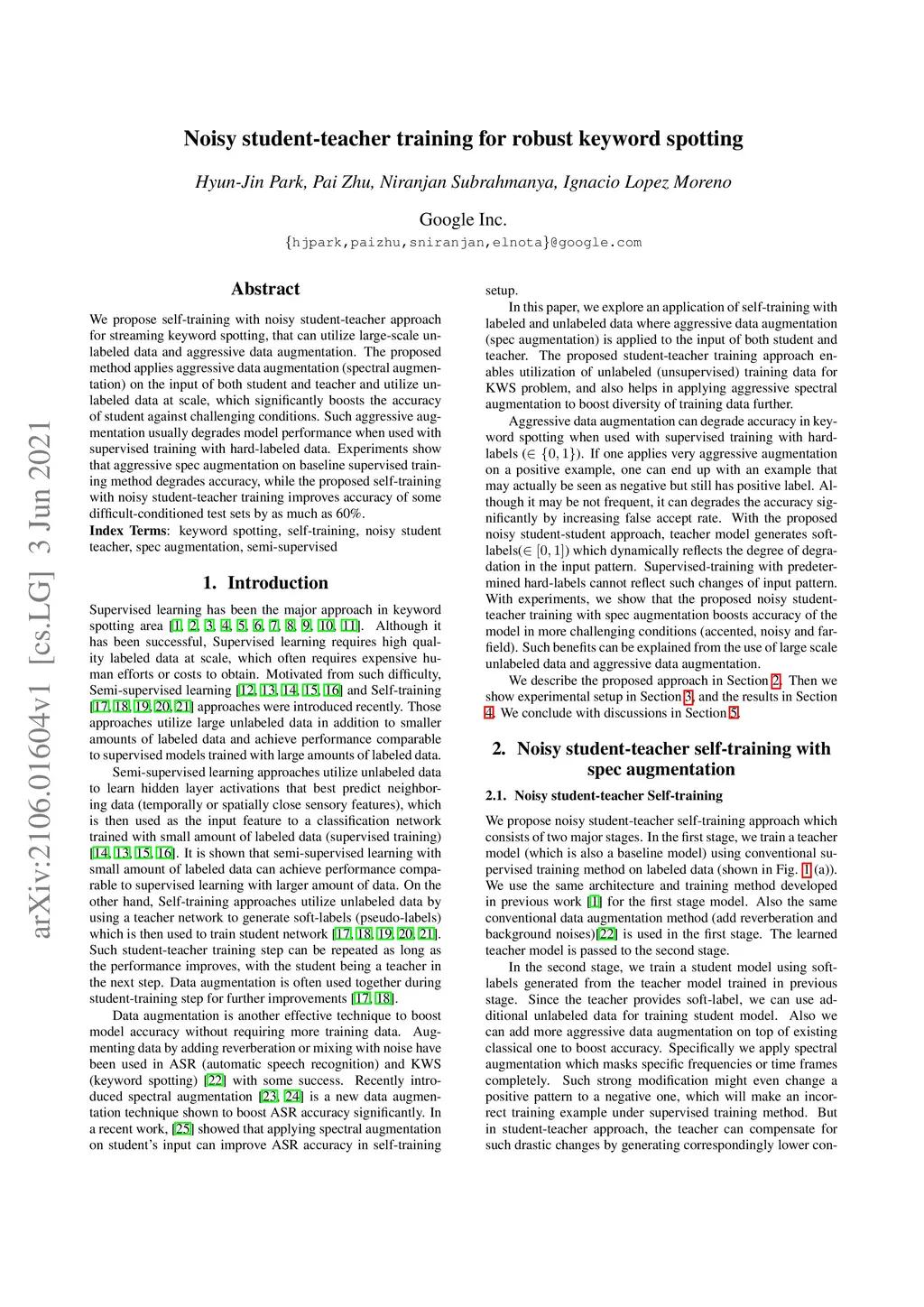 arXiv:2106.01604v1 [cs.LG] 3 Jun 2021

Noisy student-teacher training for robust keyword spotting

Hyun-Jin Park, Pai Zhu, Niranjan Subrahmanya, Ignacio Lopez Moreno

Google Inc.

{hjpark,paizhu,sniranjan,elnota}@google.com

Abstract

We propose self-training with noisy student-teacher approach for streaming keyword spotting, that can utilize large-scale unlabeled data and aggressive data augmentation. The proposed method applies aggressive data augmentation (spectral augmentation) on the input of both student and teacher and utilize unlabeled data at scale, which significantly boosts the accuracy of student against challenging conditions. Such aggressive augmentation usually degrades model performance when used with supervised training with hard-labeled data. Experiments show that aggressive spec augmentation on baseline supervised training method degrades accuracy, while the proposed self-training with noisy student-teacher training improves accuracy of some difficult-conditioned test sets by as much as 60%.

Index Terms: keyword spotting, self-training, noisy student teacher, spec augmentation, semi-supervised

1. Introduction

Supervised learning has been the major approach in keyword spotting area [1, 2, 3, 4, 5, 6, 7, 8, 9, 10, 11]. Although it has been successful, Supervised learning requires high quality labeled data at scale, which often requires expensive human efforts or costs to obtain. Motivated from such difficulty, Semi-supervised learning [12, 13, 14, 15, 16] and Self-training [17, 18, 19, 20, 21] approaches were introduced recently. Those approaches utilize large unlabeled data in addition to smaller amounts of labeled data and achieve performance comparable to supervised models trained with large amounts of labeled data.

Semi-supervised learning approaches utilize unlabeled data to learn hidden layer activations that best predict neighboring data (temporally or spatially close sensory features), which is then used as the input feature to a classification network trained with small amount of labeled data (supervised training) [14, 13, 15, 16]. It is shown that semi-supervised learning with small amount of labeled data can achieve performance comparable to supervised learning with larger amount of data. On the other hand, Self-training approaches utilize unlabeled data by using a teacher network to generate soft-labels (pseudo-labels) which is then used to train student network [17, 18, 19, 20, 21]. Such student-teacher training step can be repeated as long as the performance improves, with the student being a teacher in the next step. Data augmentation is often used together during student-training step for further improvements [17, 18].

Data augmentation is another effective technique to boost model accuracy without requiring more training data. Augmenting data by adding reverberation or mixing with noise have been used in ASR (automatic speech recognition) and KWS (keyword spotting) [22] with some success. Recently introduced spectral augmentation [23, 24] is a new data augmentation technique shown to boost ASR accuracy significantly. In a recent work, [25] showed that applying spectral augmentation on student's input can improve ASR accuracy in self-training setup.

In this paper, we explore an application of self-training with labeled and unlabeled data where aggressive data augmentation (spec augmentation) is applied to the input of both student and teacher. The proposed student-teacher training approach enables utilization of unlabeled (unsupervised) training data for KWS problem, and also helps in applying aggressive spectral augmentation to boost diversity of training data further.

Aggressive data augmentation can degrade accuracy in keyword spotting when used with supervised training with hard-labels ($\in \{0, 1\}$). If one applies very aggressive augmentation on a positive example, one can end up with an example that may actually be seen as negative but still has positive label. Although it may be not frequent, it can degrades the accuracy significantly by increasing false accept rate. With the proposed noisy student-student approach, teacher model generates soft-labels($\in [0, 1]$) which dynamically reflects the degree of degradation in the input pattern. Supervised-training with predetermined hard-labels cannot reflect such changes of input pattern. With experiments, we show that the proposed noisy student-teacher training with spec augmentation boosts accuracy of the model in more challenging conditions (accented, noisy and far-field). Such benefits can be explained from the use of large scale unlabeled data and aggressive data augmentation.

We describe the proposed approach in Section 2. Then we show experimental setup in Section 3, and the results in Section 4. We conclude with discussions in Section 5.

2. Noisy student-teacher self-training with spec augmentation

2.1. Noisy student-teacher Self-training

We propose noisy student-teacher self-training approach which consists of two major stages. In the first stage, we train a teacher model (which is also a baseline model) using conventional supervised training method on labeled data (shown in Fig. 1 (a)). We use the same architecture and training method developed in previous work [1] for the first stage model. Also the same conventional data augmentation method (add reverberation and background noises)[22] is used in the first stage. The learned teacher model is passed to the second stage.

In the second stage, we train a student model using soft-labels generated from the teacher model trained in previous stage. Since the teacher provides soft-label, we can use additional unlabeled data for training student model. Also we can add more aggressive data augmentation on top of existing classical one to boost accuracy. Specifically we apply spectral augmentation which masks specific frequencies or time frames completely. Such strong modification might even change a positive pattern to a negative one, which will make an incorrect training example under supervised training method. But in student-teacher approach, the teacher can compensate for such drastic changes by generating correspondingly lower con-